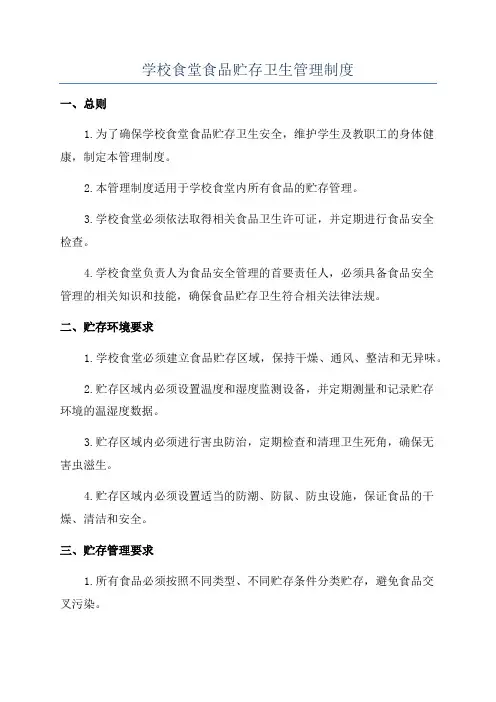 学校食堂食品贮存卫生管理制度

一、总则

1.为了确保学校食堂食品贮存卫生安全，维护学生及教职工的身体健康，制定本管理制度。

2.本管理制度适用于学校食堂内所有食品的贮存管理。

3.学校食堂必须依法取得相关食品卫生许可证，并定期进行食品安全检查。

4.学校食堂负责人为食品安全管理的首要责任人，必须具备食品安全管理的相关知识和技能，确保食品贮存卫生符合相关法律法规。

二、贮存环境要求

1.学校食堂必须建立食品贮存区域，保持干燥、通风、整洁和无异味。

2.贮存区域内必须设置温度和湿度监测设备，并定期测量和记录贮存环境的温湿度数据。

3.贮存区域内必须进行害虫防治，定期检查和清理卫生死角，确保无害虫滋生。

4.贮存区域内必须设置适当的防潮、防鼠、防虫设施，保证食品的干燥、清洁和安全。

三、贮存管理要求

1.所有食品必须按照不同类型、不同贮存条件分类贮存，避免食品交叉污染。